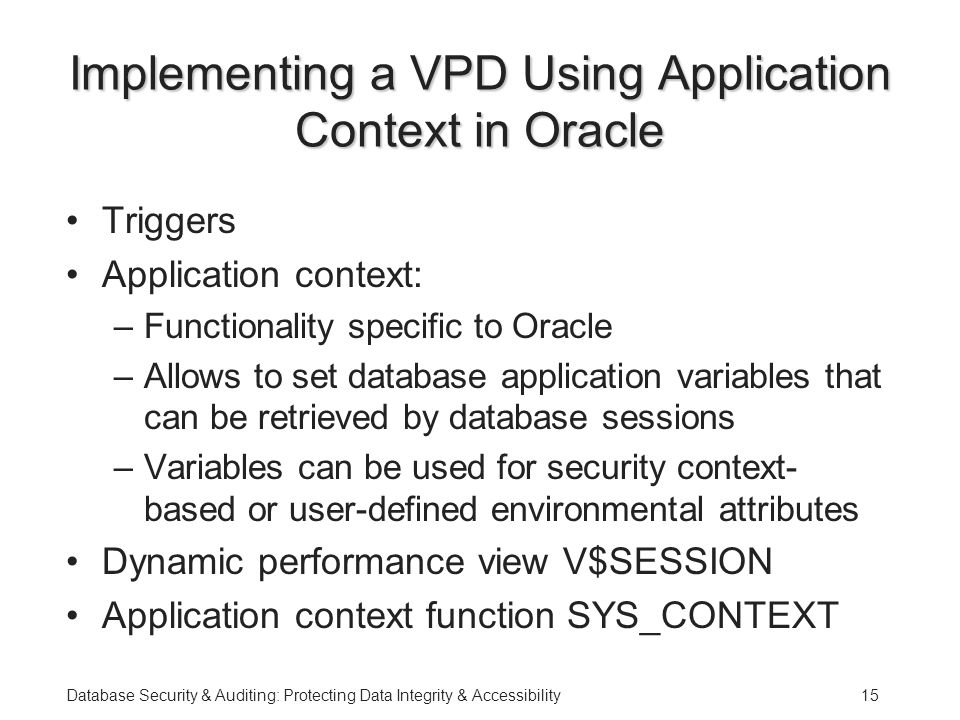 Implementing a VPD Using Application Context in Oracle

• Triggers
• Application context:
– Functionality specific to Oracle
– Allows to set database application variables that can be retrieved by database sessions
– Variables can be used for security context-based or user-defined environmental attributes
• Dynamic performance view V\$SESSION
• Application context function SYS_CONTEXT

Database Security & Auditing: Protecting Data Integrity & Accessibility

15